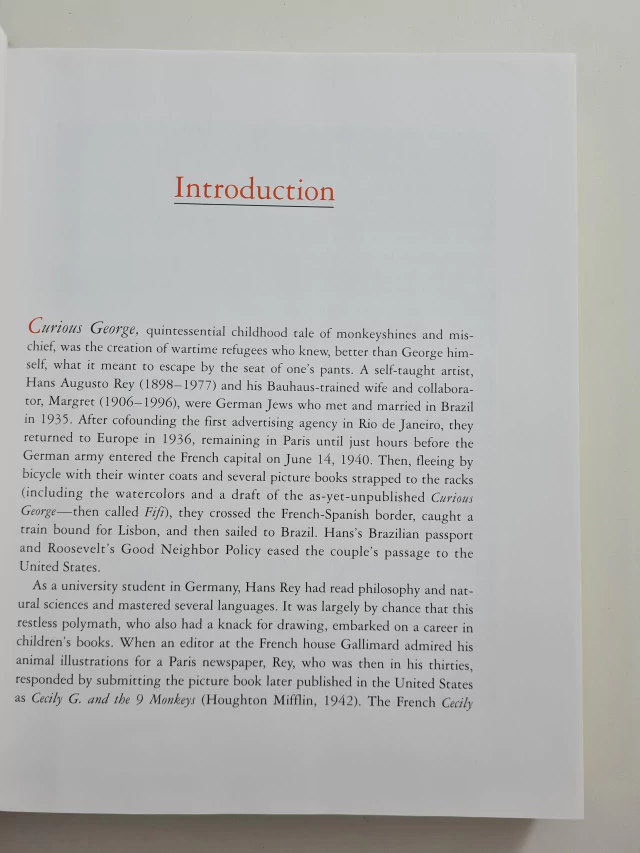 Introduction

Curious George, quintessential childhood tale of monkeyshines and mischief, was the creation of wartime refugees who knew, better than George himself, what it meant to escape by the seat of one's pants. A self-taught artist, Hans Augusto Rey (1898–1977) and his Bauhaus-trained wife and collaborator, Margret (1906–1996), were German Jews who met and married in Brazil in 1935. After cofounding the first advertising agency in Rio de Janeiro, they returned to Europe in 1936, remaining in Paris until just hours before the German army entered the French capital on June 14, 1940. Then, fleeing by bicycle with their winter coats and several picture books strapped to the racks (including the watercolors and a draft of the as-yet-unpublished Curious George—then called Fifi), they crossed the French-Spanish border, caught a train bound for Lisbon, and then sailed to Brazil. Hans's Brazilian passport and Roosevelt's Good Neighbor Policy eased the couple's passage to the United States.

As a university student in Germany, Hans Rey had read philosophy and natural sciences and mastered several languages. It was largely by chance that this restless polymath, who also had a knack for drawing, embarked on a career in children's books. When an editor at the French house Gallimard admired his animal illustrations for a Paris newspaper, Rey, who was then in his thirties, responded by submitting the picture book later published in the United States as Cecily G. and the 9 Monkeys (Houghton Mifflin, 1942). The French Cecily